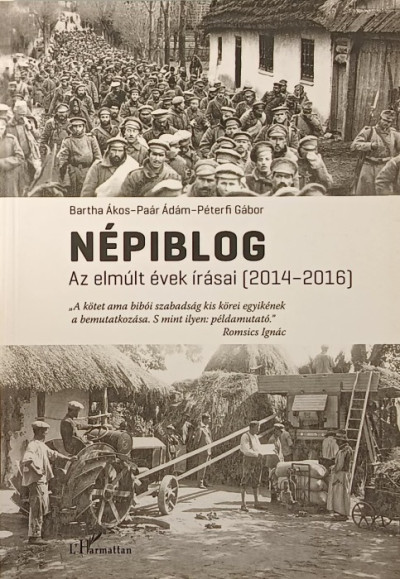 Bartha Ákos–Paár Ádám–Péterfi Gábor

NÉPIBLOG

Az elmúlt évek írásai (2014–2016)

„A kötet ama bibói szabadság kis körei egyikének a bemutatkozása. S mint ilyen: példamutató."
Romsics Ignác

L'Harmattan